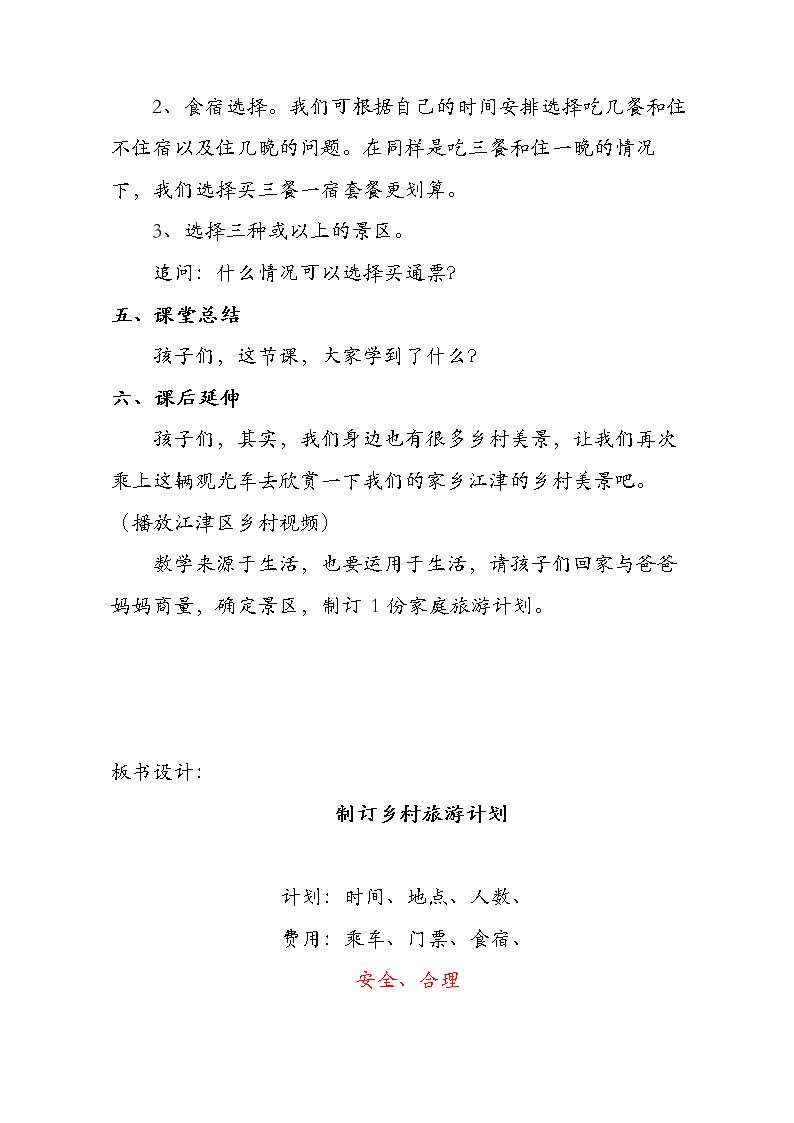 2、食宿选择。我们可根据自己的时间安排选择吃几餐和住不住宿以及住几晚的问题。在同样是吃三餐和住一晚的情况下，我们选择买三餐一宿套餐更划算。

3、选择三种或以上的景区。

追问：什么情况可以选择买通票?

五、课堂总结

孩子们，这节课，大家学到了什么?

六、课后延伸

孩子们，其实，我们身边也有很多乡村美景，让我们再次乘上这辆观光车去欣赏一下我们的家乡江津的乡村美景吧。（播放江津区乡村视频）

数学来源于生活，也要运用于生活，请孩子们回家与爸爸妈妈商量，确定景区，制订1份家庭旅游计划。

板书设计：

制订乡村旅游计划

计划：时间、地点、人数、

费用：乘车、门票、食宿、

安全、合理